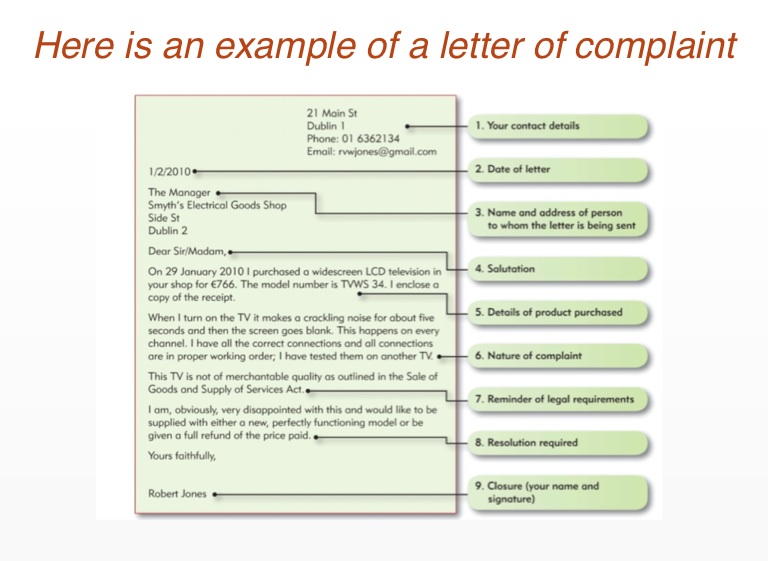 Here is an example of a letter of complaint

21 Main St
Dublin 1
Phone: 01 6362134
Email: rvwjones@gmail.com

1/2/2010

The Manager
Smyth's Electrical Goods Shop
Side St
Dublin 2

Dear Sir/Madam,

On 29 January 2010 I purchased a widescreen LCD television in your shop for €766. The model number is TVWS 34. I enclose a copy of the receipt.

When I turn on the TV it makes a crackling noise for about five seconds and then the screen goes blank. This happens on every channel. I have all the correct connections and all connections are in proper working order; I have tested them on another TV.

This TV is not of merchantable quality as outlined in the Sale of Goods and Supply of Services Act.

I am, obviously, very disappointed with this and would like to be supplied with either a new, perfectly functioning model or be given a full refund of the price paid.

Yours faithfully,

Robert Jones

1. Your contact details
2. Date of letter
3. Name and address of person to whom the letter is being sent
4. Salutation
5. Details of product purchased
6. Nature of complaint
7. Reminder of legal requirements
8. Resolution required
9. Closure (your name and signature)